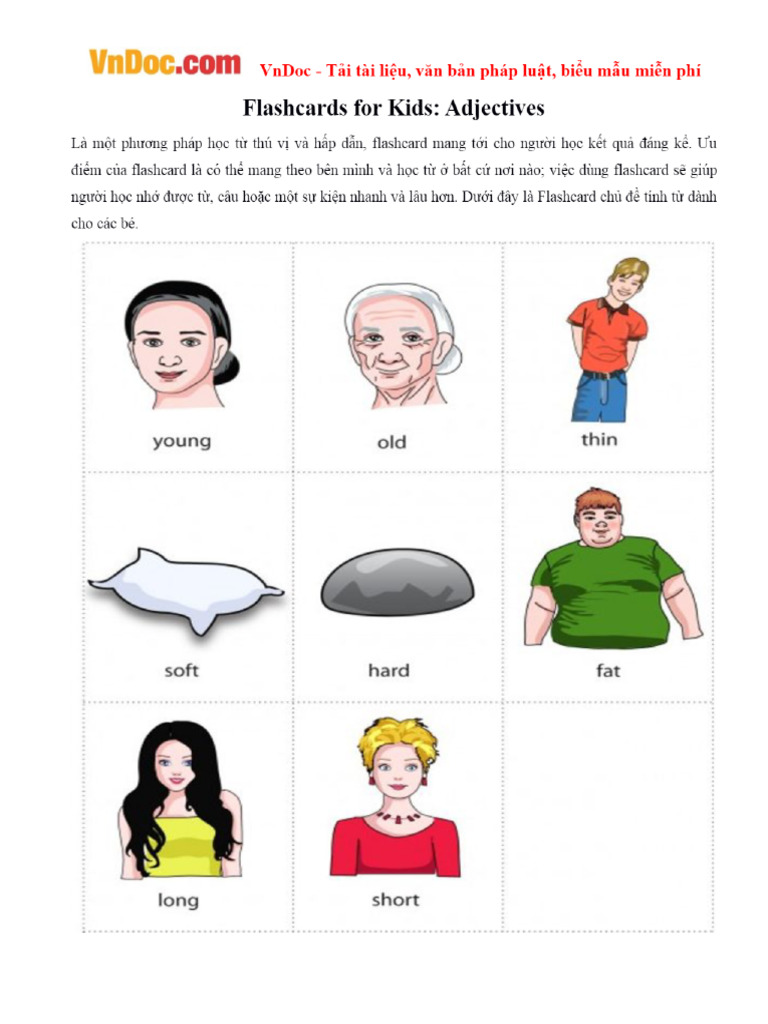 VnDoc.com VnDoc - Tải tài liệu, văn bản pháp luật, biểu mẫu miễn phí

Flashcards for Kids: Adjectives

Là một phương pháp học từ thú vị và hấp dẫn, flashcard mang tới cho người học kết quả đáng kể. Ưu điểm của flashcard là có thể mang theo bên mình và học từ ở bất cứ nơi nào; việc dùng flashcard sẽ giúp người học nhớ được từ, câu hoặc một sự kiện nhanh và lâu hơn. Dưới đây là Flashcard chủ đề tính từ dành cho các bé.

young

old

thin

soft

hard

fat

long

short